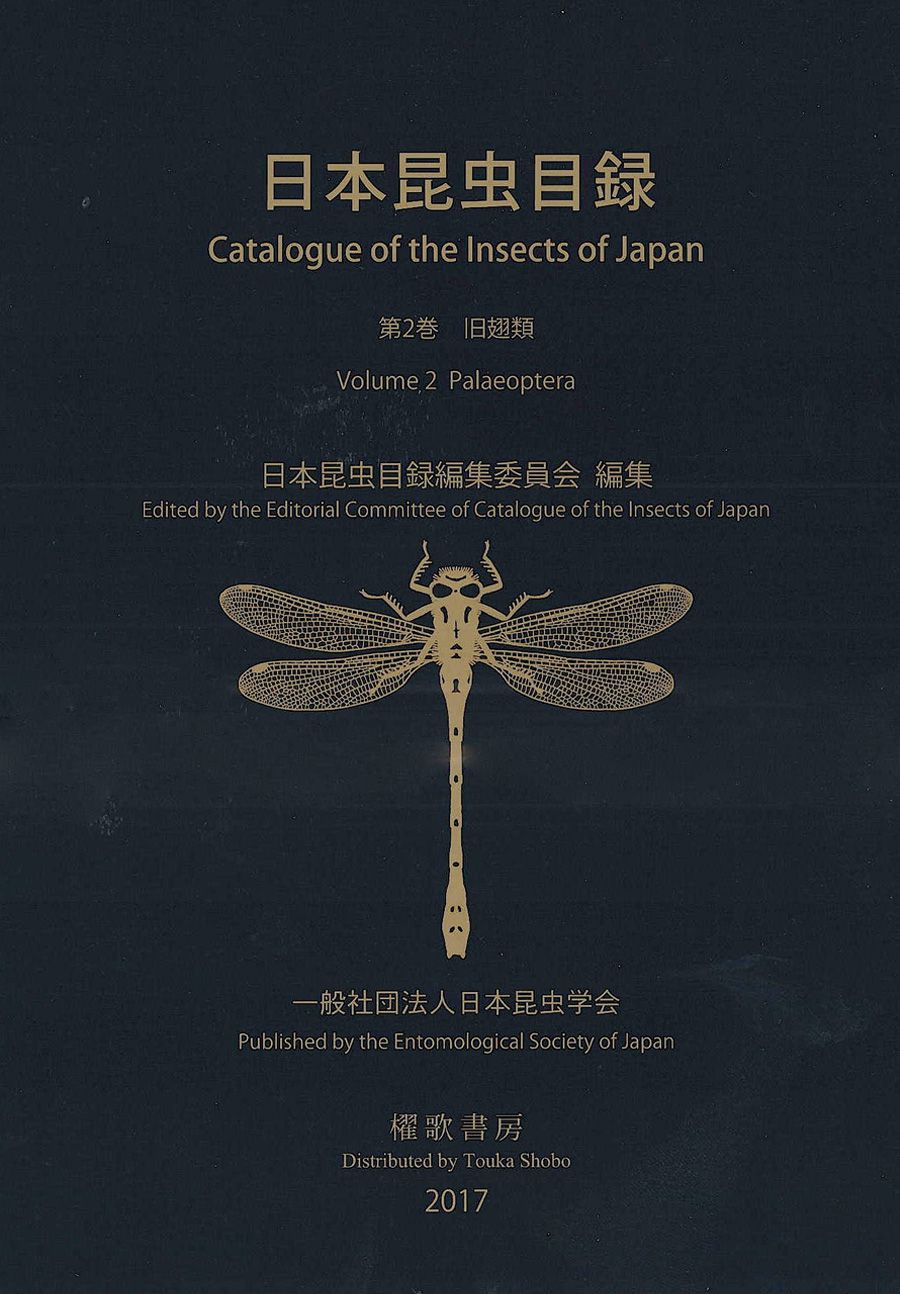 日本昆虫目録
Catalogue of the Insects of Japan

第2巻 旧翅類

Volume 2 Palaeoptera

日本昆虫目録編集委員会 編集
Edited by the Editorial Committee of Catalogue of the Insects of Japan

一般社団法人日本昆虫学会
Published by the Entomological Society of Japan

櫂歌書房
Distributed by Touka Shobo
2017